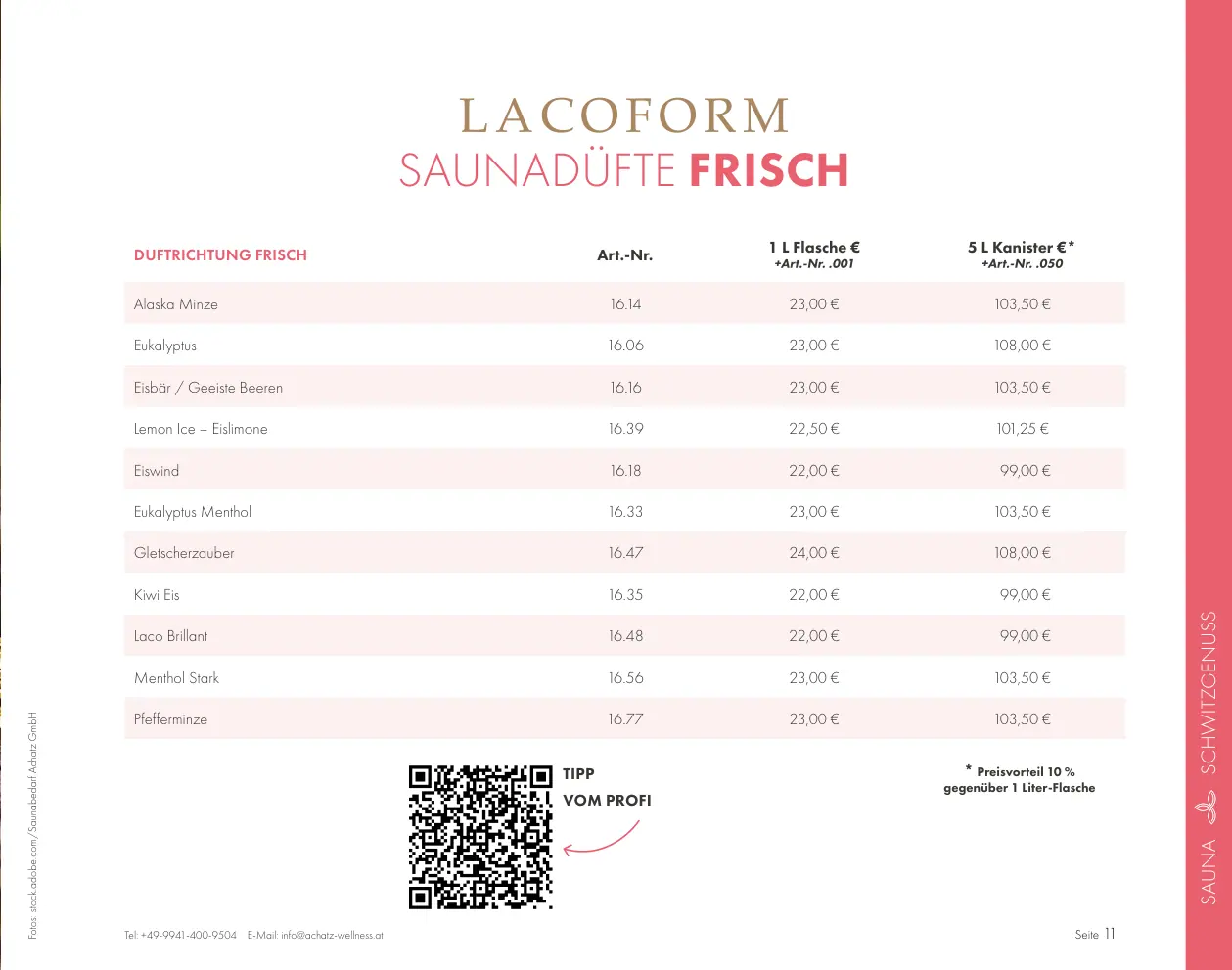 LACOFORM
SAUNADÜFTE FRISCH

| DUFTRICHTUNG FRISCH | Art.-Nr. | 1 L Flasche € +Art.-Nr. .001 | 5 L Kanister €* +Art.-Nr. .050 |
|---|---|---|---|
| Alaska Minze | 16.14 | 23,00 € | 103,50 € |
| Eukalyptus | 16.06 | 23,00 € | 108,00 € |
| Eisbär / Geeiste Beeren | 16.16 | 23,00 € | 103,50 € |
| Lemon Ice – Eislimone | 16.39 | 22,50 € | 101,25 € |
| Eiswind | 16.18 | 22,00 € | 99,00 € |
| Eukalyptus Menthol | 16.33 | 23,00 € | 103,50 € |
| Gletscherzauber | 16.47 | 24,00 € | 108,00 € |
| Kiwi Eis | 16.35 | 22,00 € | 99,00 € |
| Laco Brillant | 16.48 | 22,00 € | 99,00 € |
| Menthol Stark | 16.56 | 23,00 € | 103,50 € |
| Pfefferminze | 16.77 | 23,00 € | 103,50 € |

TIPP
VOM PROFI

* Preisvorteil 10 %
gegenüber 1 Liter-Flasche

Fotos: stock.adobe.com/Saunabedarf Achatz GmbH

Tel: +49-9941-400-9504 E-Mail: info@achatz-wellness.at

Seite 11

SAUNA SCHWITZGENUSS